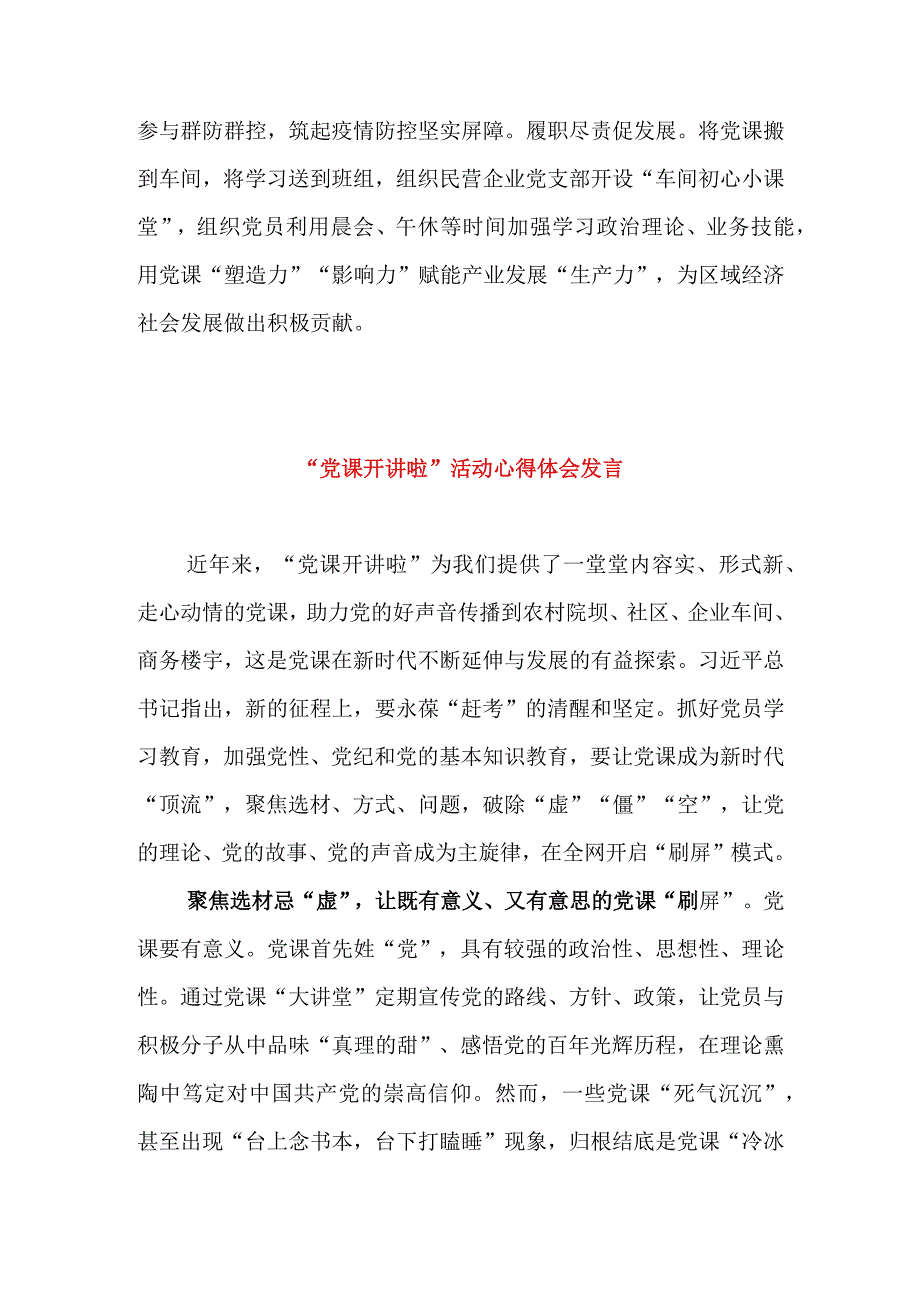 参与群防群控，筑起疫情防控坚实屏障。履职尽责促发展。将党课搬到车间，将学习送到班组，组织民营企业党支部开设“车间初心小课堂”，组织党员利用晨会、午休等时间加强学习政治理论、业务技能，用党课“塑造力”“影响力”赋能产业发展“生产力”，为区域经济社会发展做出积极贡献。

“党课开讲啦”活动心得体会发言

近年来，“党课开讲啦”为我们提供了一堂堂内容实、形式新、走心动情的党课，助力党的好声音传播到农村院坝、社区、企业车间、商务楼宇，这是党课在新时代不断延伸与发展的有益探索。习近平总书记指出，新的征程上，要永葆“赶考”的清醒和坚定。抓好党员学习教育，加强党性、党纪和党的基本知识教育，要让党课成为新时代“顶流”，聚焦选材、方式、问题，破除“虚”“僵”“空”，让党的理论、党的故事、党的声音成为主旋律，在全网开启“刷屏”模式。

聚焦选材忌“虚”，让既有意义、又有意思的党课“刷屏”。党课要有意义。党课首先姓“党”，具有较强的政治性、思想性、理论性。通过党课“大讲堂”定期宣传党的路线、方针、政策，让党员与积极分子从中品味“真理的甜”、感悟党的百年光辉历程，在理论熏陶中笃定对中国共产党的崇高信仰。然而，一些党课“死气沉沉”，甚至出现“台上念书本，台下打瞌睡”现象，归根结底是党课“冷冰